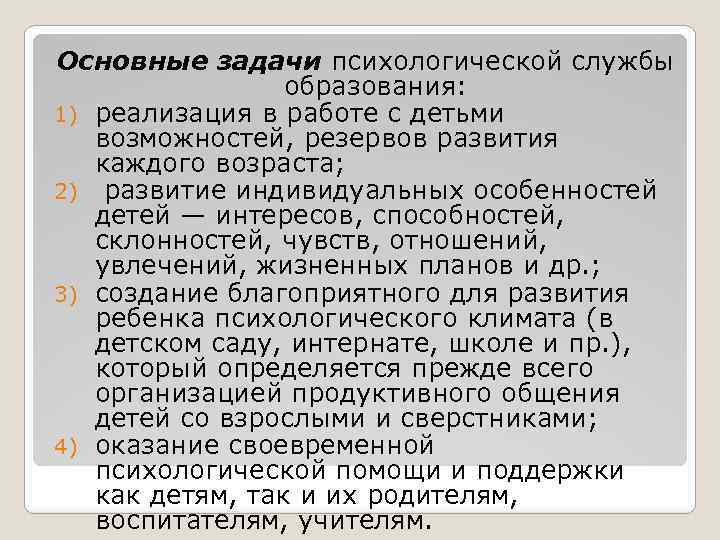 Основные задачи психологической службы образования:

1) реализация в работе с детьми возможностей, резервов развития каждого возраста;
2) развитие индивидуальных особенностей детей — интересов, способностей, склонностей, чувств, отношений, увлечений, жизненных планов и др.;
3) создание благоприятного для развития ребенка психологического климата (в детском саду, интернате, школе и пр.), который определяется прежде всего организацией продуктивного общения детей со взрослыми и сверстниками;
4) оказание своевременной психологической помощи и поддержки как детям, так и их родителям, воспитателям, учителям.